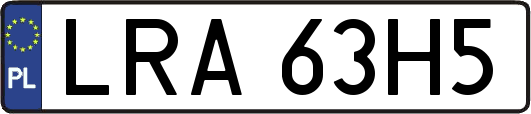 PL
LRA 63H5